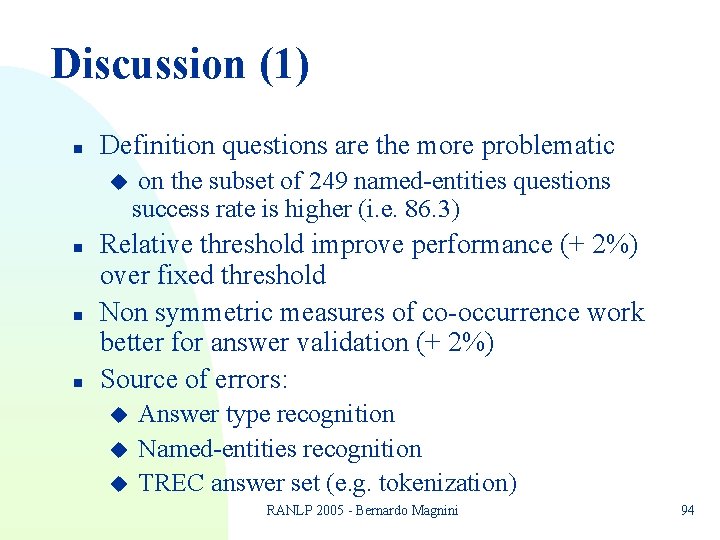 Discussion (1)

- Definition questions are the more problematic
  - on the subset of 249 named-entities questions success rate is higher (i.e. 86.3)
- Relative threshold improve performance (+ 2%) over fixed threshold
- Non symmetric measures of co-occurrence work better for answer validation (+ 2%)
- Source of errors:
  - Answer type recognition
  - Named-entities recognition
  - TREC answer set (e.g. tokenization)

RANLP 2005 - Bernardo Magnini

94